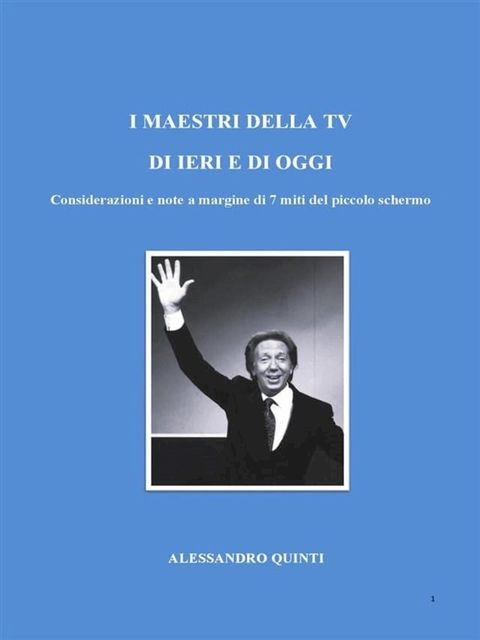 I MAESTRI DELLA TV

DI IERI E DI OGGI

Considerazioni e note a margine di 7 miti del piccolo schermo

ALESSANDRO QUINTI

1